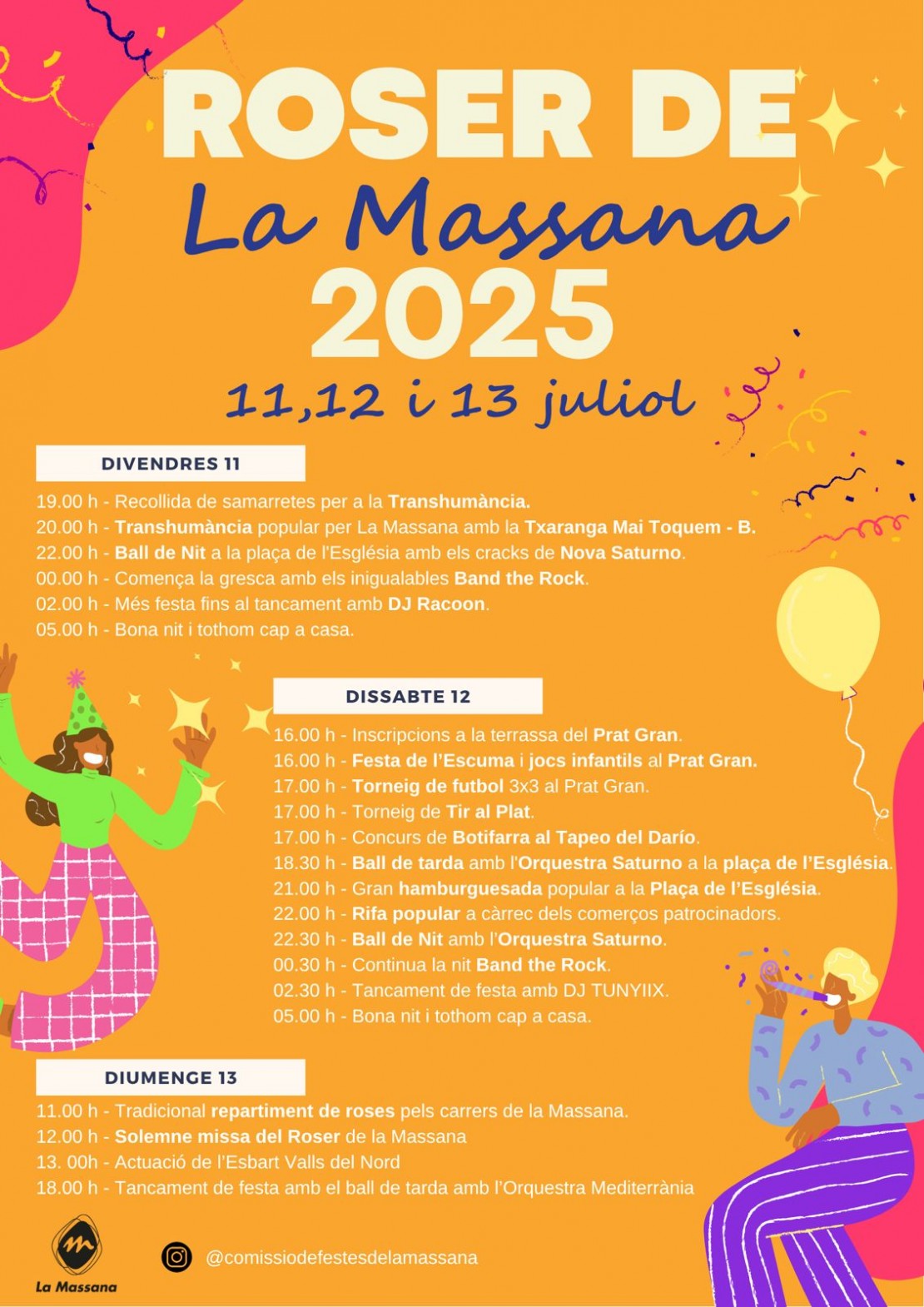 ROSER DE
La Massana
2025
11,12 i 13 juliol

DIVENDRES 11

19.00 h - Recollida de samarretes per a la Transhumància.
20.00 h - Transhumància popular per La Massana amb la Txaranga Mai Toquem - B.
22.00 h - Ball de Nit a la plaça de l'Església amb els cracks de Nova Saturno.
00.00 h - Comença la gresca amb els inigualables Band the Rock.
02.00 h - Més festa fins al tancament amb DJ Racoon.
05.00 h - Bona nit i tothom cap a casa.

DISSABTE 12

16.00 h - Inscripcions a la terrassa del Prat Gran.
16.00 h - Festa de l'Escuma i jocs infantils al Prat Gran.
17.00 h - Torneig de futbol 3x3 al Prat Gran.
17.00 h - Torneig de Tir al Plat.
17.00 h - Concurs de Botifarra al Tapeo del Darío.
18.30 h - Ball de tarda amb l'Orquestra Saturno a la plaça de l'Església.
21.00 h - Gran hamburguesada popular a la Plaça de l'Església.
22.00 h - Rifa popular a càrrec dels comerços patrocinadors.
22.30 h - Ball de Nit amb l'Orquestra Saturno.
00.30 h - Continua la nit Band the Rock.
02.30 h - Tancament de festa amb DJ TUNYIIX.
05.00 h - Bona nit i tothom cap a casa.

DIUMENGE 13

11.00 h - Tradicional repartiment de roses pels carrers de la Massana.
12.00 h - Solemne missa del Roser de la Massana
13. 00h - Actuació de l'Esbart Valls del Nord
18.00 h - Tancament de festa amb el ball de tarda amb l'Orquestra Mediterrània

La Massana

@comissiodefestesdelamassana